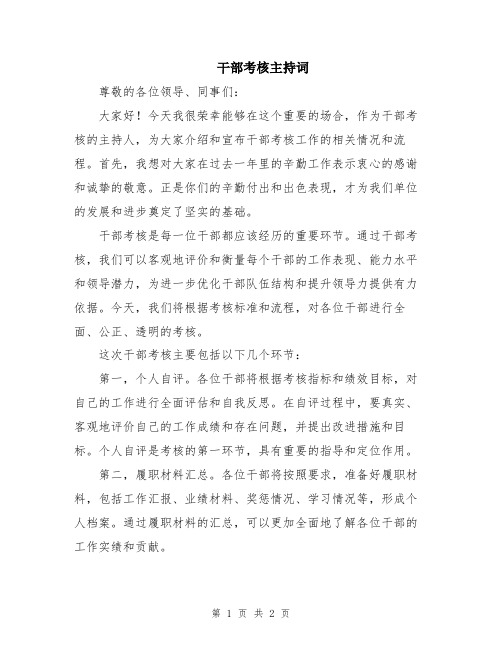 干部考核主持词

尊敬的各位领导、同事们：

大家好！今天我很荣幸能够在这个重要的场合，作为干部考核的主持人，为大家介绍和宣布干部考核工作的相关情况和流程。首先，我想对大家在过去一年里的辛勤工作表示衷心的感谢和诚挚的敬意。正是你们的辛勤付出和出色表现，才为我们单位的发展和进步奠定了坚实的基础。

干部考核是每一位干部都应该经历的重要环节。通过干部考核，我们可以客观地评价和衡量每个干部的工作表现、能力水平和领导潜力，为进一步优化干部队伍结构和提升领导力提供有力依据。今天，我们将根据考核标准和流程，对各位干部进行全面、公正、透明的考核。

这次干部考核主要包括以下几个环节：

第一，个人自评。各位干部将根据考核指标和绩效目标，对自己的工作进行全面评估和自我反思。在自评过程中，要真实、客观地评价自己的工作成绩和存在问题，并提出改进措施和目标。个人自评是考核的第一环节，具有重要的指导和定位作用。

第二，履职材料汇总。各位干部将按照要求，准备好履职材料，包括工作汇报、业绩材料、奖惩情况、学习情况等，形成个人档案。通过履职材料的汇总，可以更加全面地了解各位干部的工作实绩和贡献。

第 1 页 共 2 页